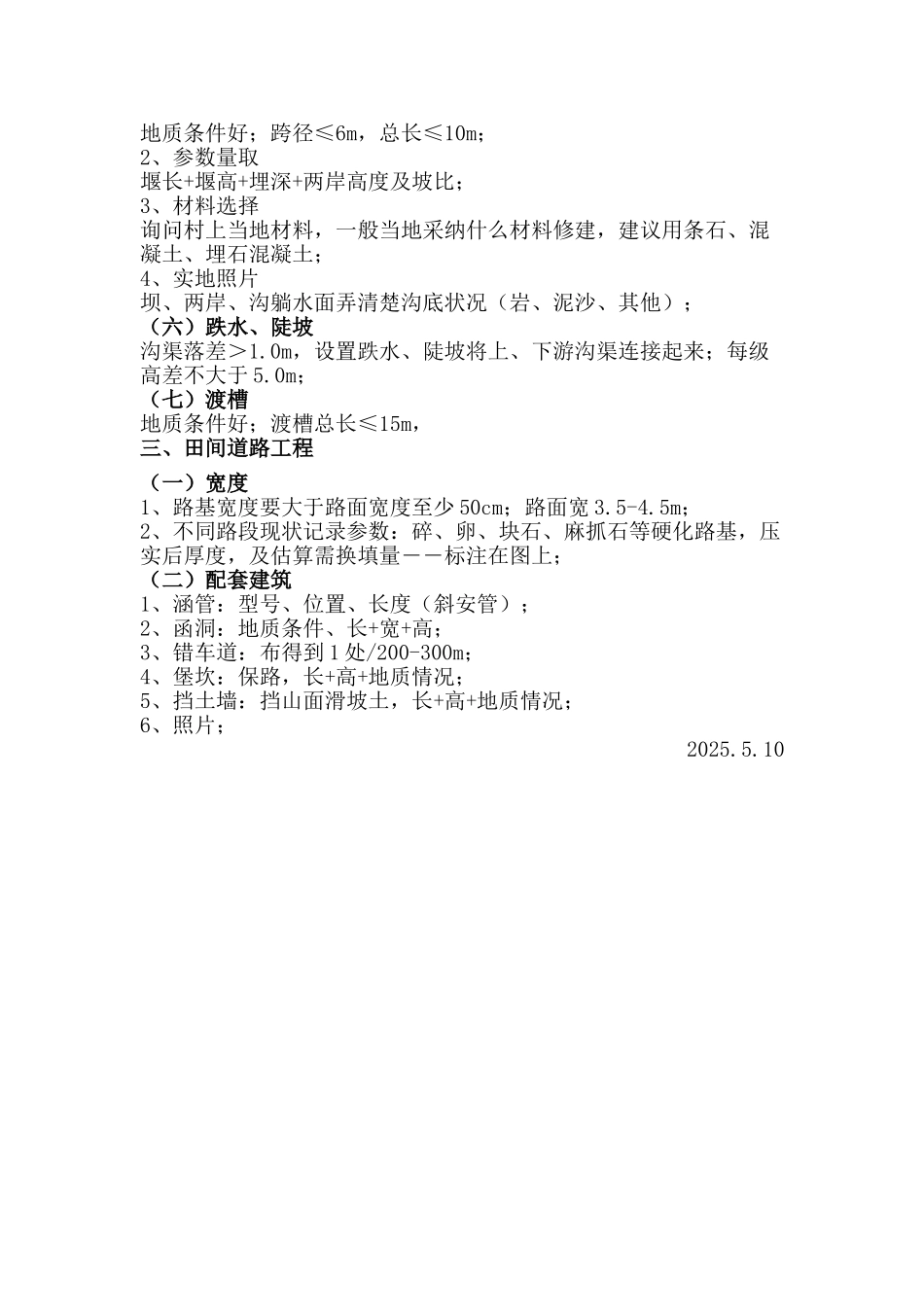 地质条件好；跨径≤6m，总长≤10m；
2、参数量取
堰长+堰高+埋深+两岸高度及坡比；
3、材料选择
询问村上当地材料，一般当地采纳什么材料修建，建议用条石、混凝土、埋石混凝土；
4、实地照片
坝、两岸、沟躺水面弄清楚沟底状况（岩、泥沙、其他）；
（六）跌水、陡坡
沟渠落差＞1.0m，设置跌水、陡坡将上、下游沟渠连接起来；每级高差不大于5.0m；
（七）渡槽
地质条件好；渡槽总长≤15m，
三、田间道路工程

（一）宽度
1、路基宽度要大于路面宽度至少50cm；路面宽3.5-4.5m；
2、不同路段现状记录参数：碎、卵、块石、麻抓石等硬化路基，压实后厚度，及估算需换填量－－标注在图上；
（二）配套建筑
1、涵管：型号、位置、长度（斜安管）；
2、函洞：地质条件、长+宽+高；
3、错车道：布得到1处/200-300m；
4、堡坎：保路，长+高+地质情况；
5、挡土墙：挡山面滑坡土，长+高+地质情况；
6、照片；
2025.5.10